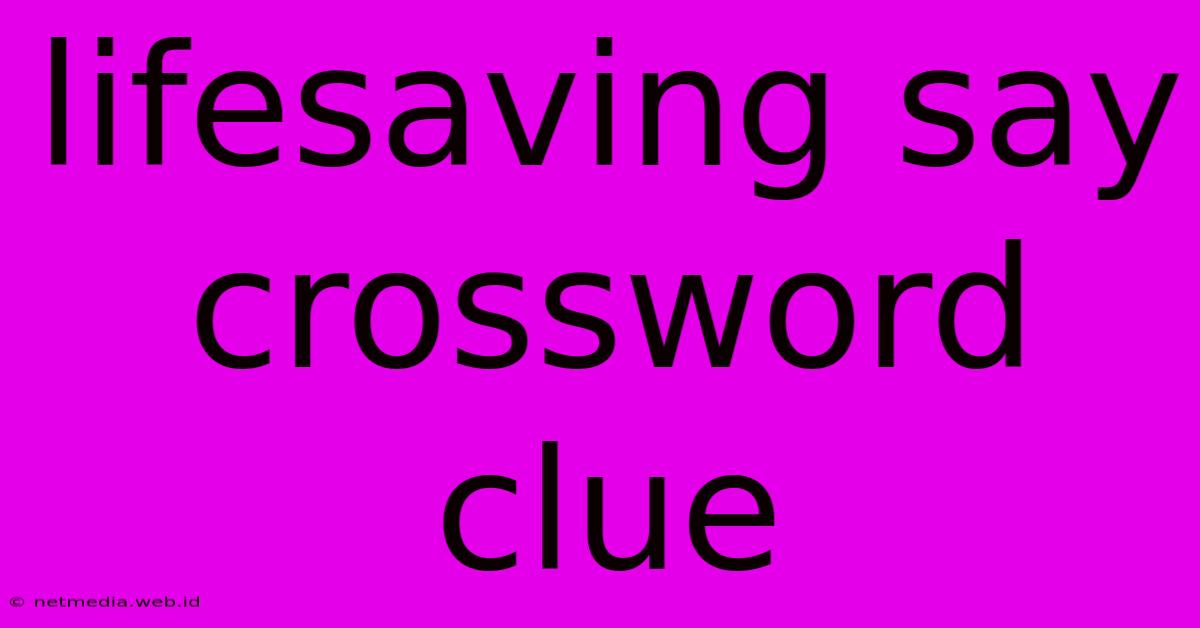 lifesaving say crossword clue

© netmedia.web.id